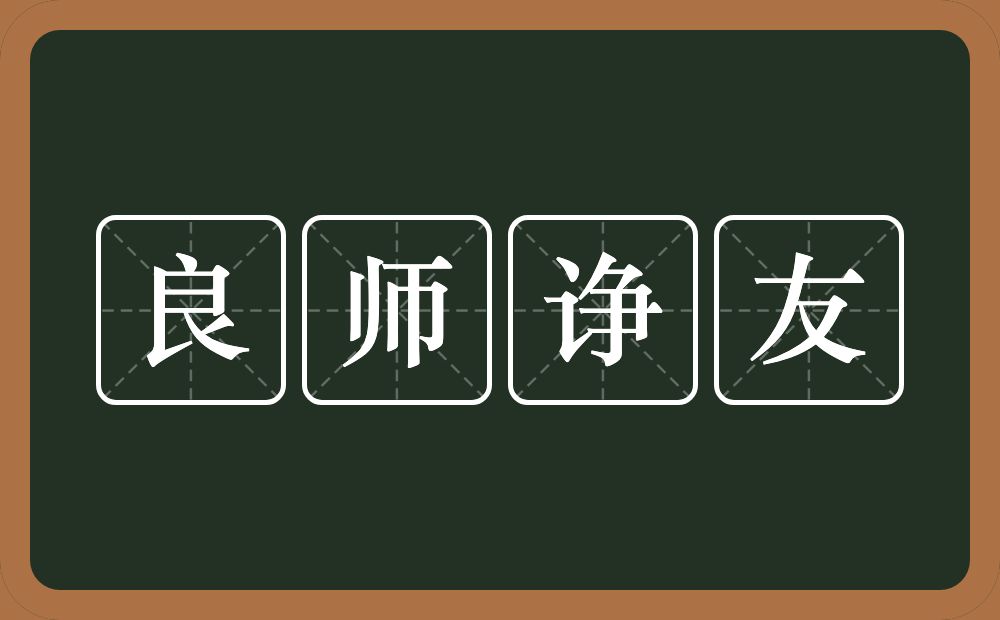 良师诤友